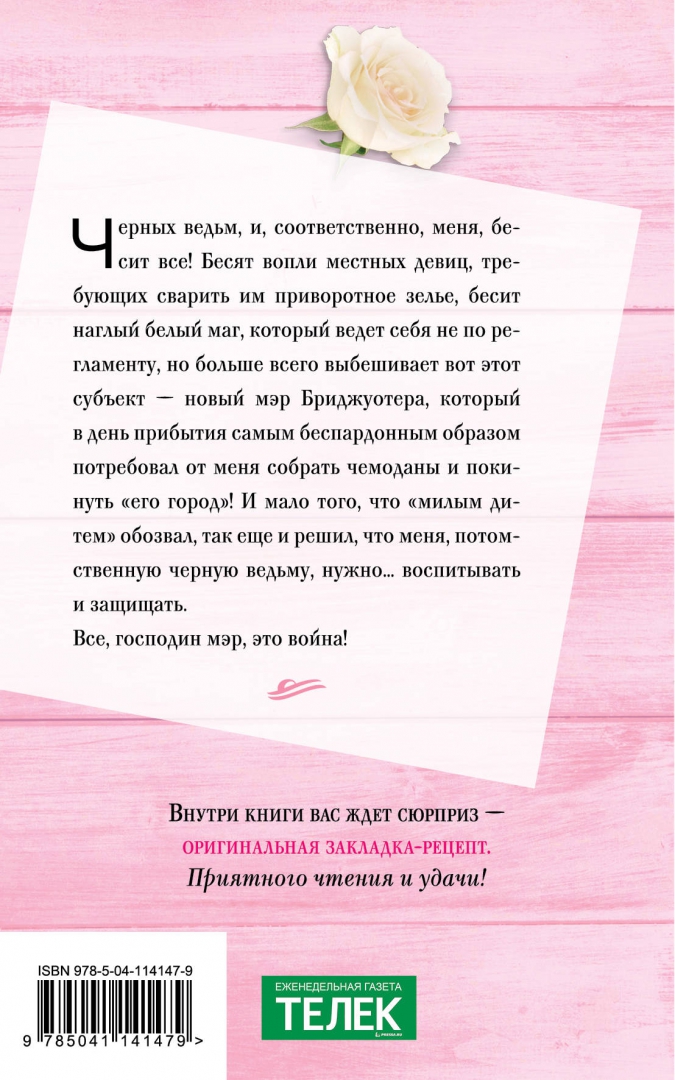 Черных ведьм, и, соответственно, меня, бесит все! Бесят вопли местных девиц, требующих сварить им приворотное зелье, бесит наглый белый маг, который ведет себя не по регламенту, но больше всего выбешивает вот этот субъект — новый мэр Бриджуотера, который в день прибытия самым беспардонным образом потребовал от меня собрать чемоданы и покинуть «его город»! И мало того, что «милым дитем» обозвал, так еще и решил, что меня, потомственную черную ведьму, нужно... воспитывать и защищать.

Все, господин мэр, это война!

Внутри книги вас ждет сюрприз — ОРИГИНАЛЬНАЯ ЗАКЛАДКА-РЕЦЕПТ. Приятного чтения и удачи!

ISBN 978-5-04-114147-9

9 785041 141479 >

ЕЖЕНЕДЕЛЬНАЯ ГАЗЕТА ТЕЛЕК